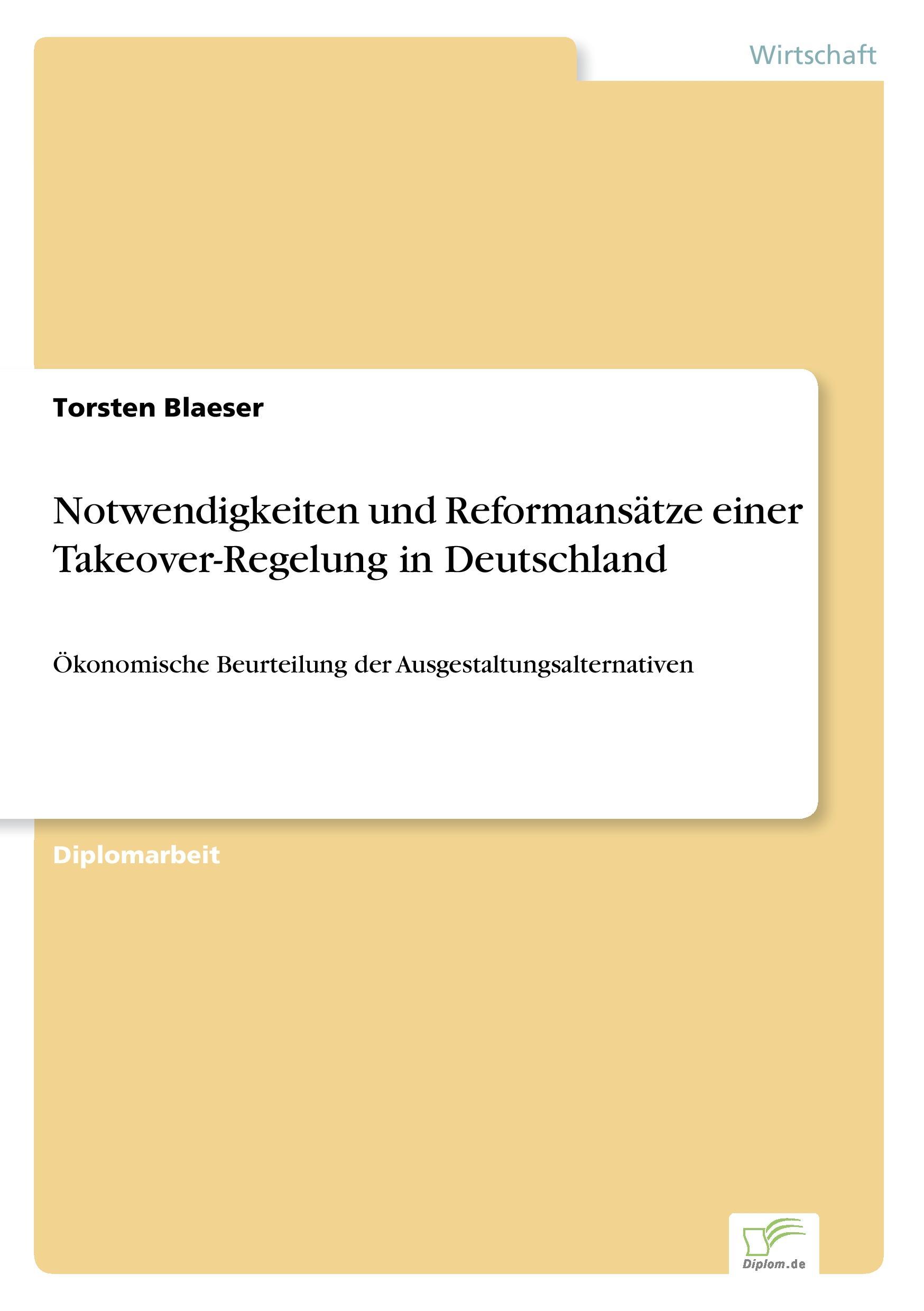 Wirtschaft

Torsten Blaeser

Notwendigkeiten und Reformansätze einer Takeover-Regelung in Deutschland

Ökonomische Beurteilung der Ausgestaltungsalternativen

Diplomarbeit

Diplom.de